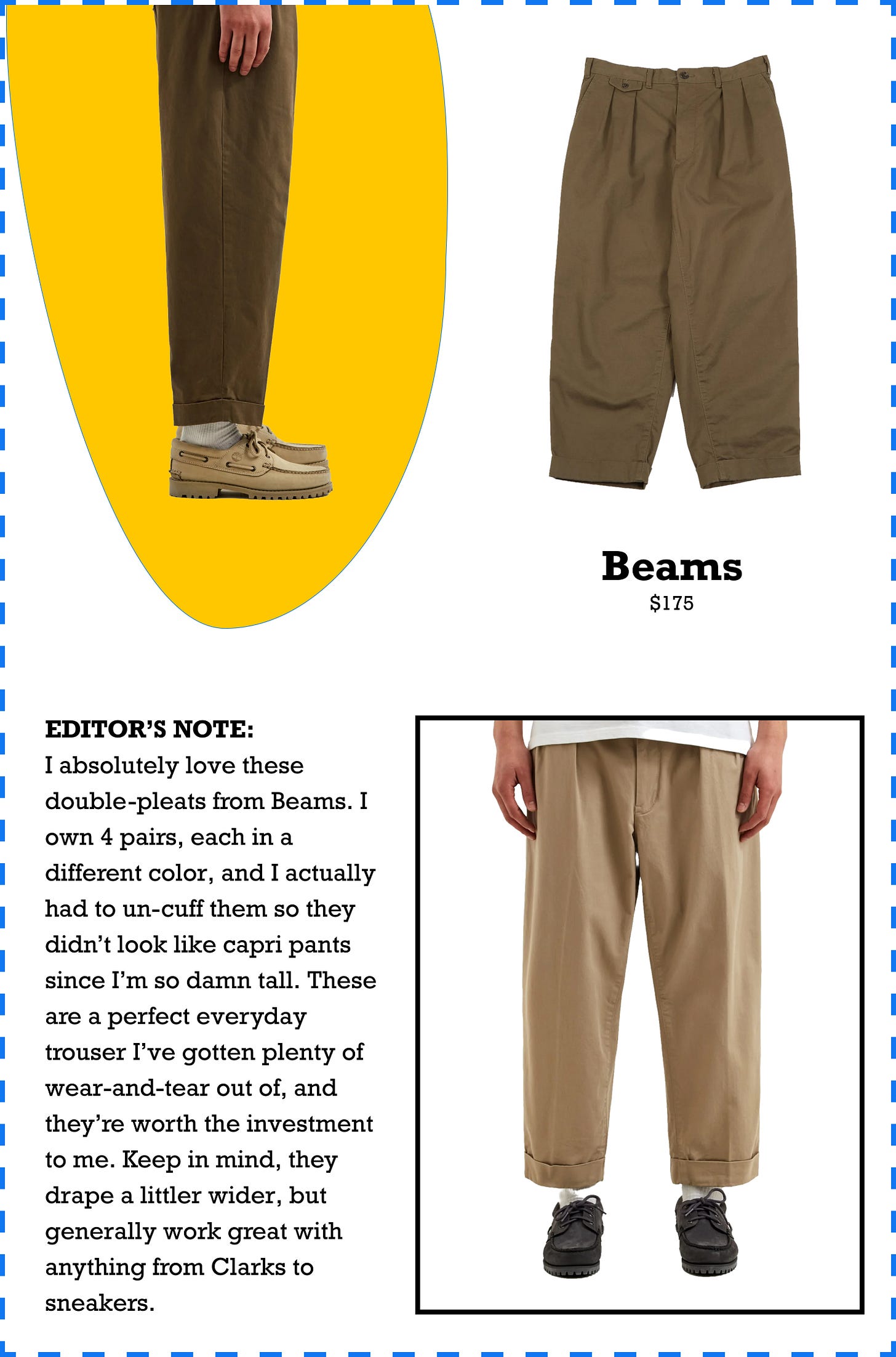 Beams
$175

EDITOR'S NOTE:
I absolutely love these double-pleats from Beams. I own 4 pairs, each in a different color, and I actually had to un-cuff them so they didn't look like capri pants since I'm so damn tall. These are a perfect everyday trouser I've gotten plenty of wear-and-tear out of, and they're worth the investment to me. Keep in mind, they drape a littler wider, but generally work great with anything from Clarks to sneakers.